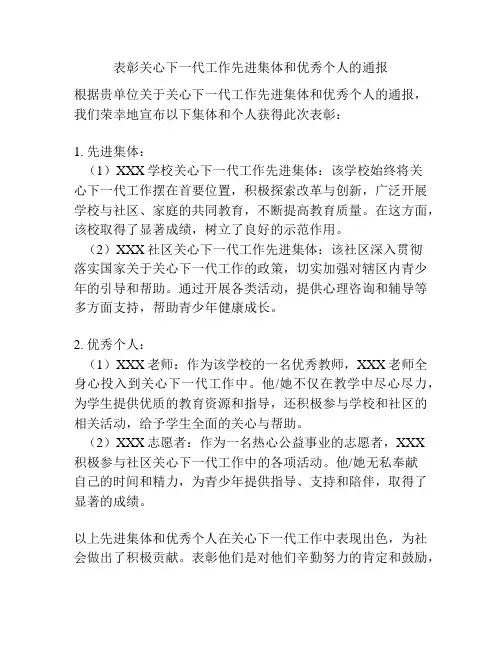 表彰关心下一代工作先进集体和优秀个人的通报

根据贵单位关于关心下一代工作先进集体和优秀个人的通报，我们荣幸地宣布以下集体和个人获得此次表彰：

1. 先进集体：

（1）XXX 学校关心下一代工作先进集体：该学校始终将关心下一代工作摆在首要位置，积极探索改革与创新，广泛开展学校与社区、家庭的共同教育，不断提高教育质量。在这方面，该校取得了显著成绩，树立了良好的示范作用。

（2）XXX 社区关心下一代工作先进集体：该社区深入贯彻落实国家关于关心下一代工作的政策，切实加强对辖区内青少年的引导和帮助。通过开展各类活动，提供心理咨询和辅导等多方面支持，帮助青少年健康成长。

2. 优秀个人：

（1）XXX 老师：作为该学校的一名优秀教师，XXX 老师全身心投入到关心下一代工作中。他/她不仅在教学中尽心尽力，为学生提供优质的教育资源和指导，还积极参与学校和社区的相关活动，给予学生全面的关心与帮助。

（2）XXX 志愿者：作为一名热心公益事业的志愿者，XXX 积极参与社区关心下一代工作中的各项活动。他/她无私奉献自己的时间和精力，为青少年提供指导、支持和陪伴，取得了显著的成绩。

以上先进集体和优秀个人在关心下一代工作中表现出色，为社会做出了积极贡献。表彰他们是对他们辛勤努力的肯定和鼓励，